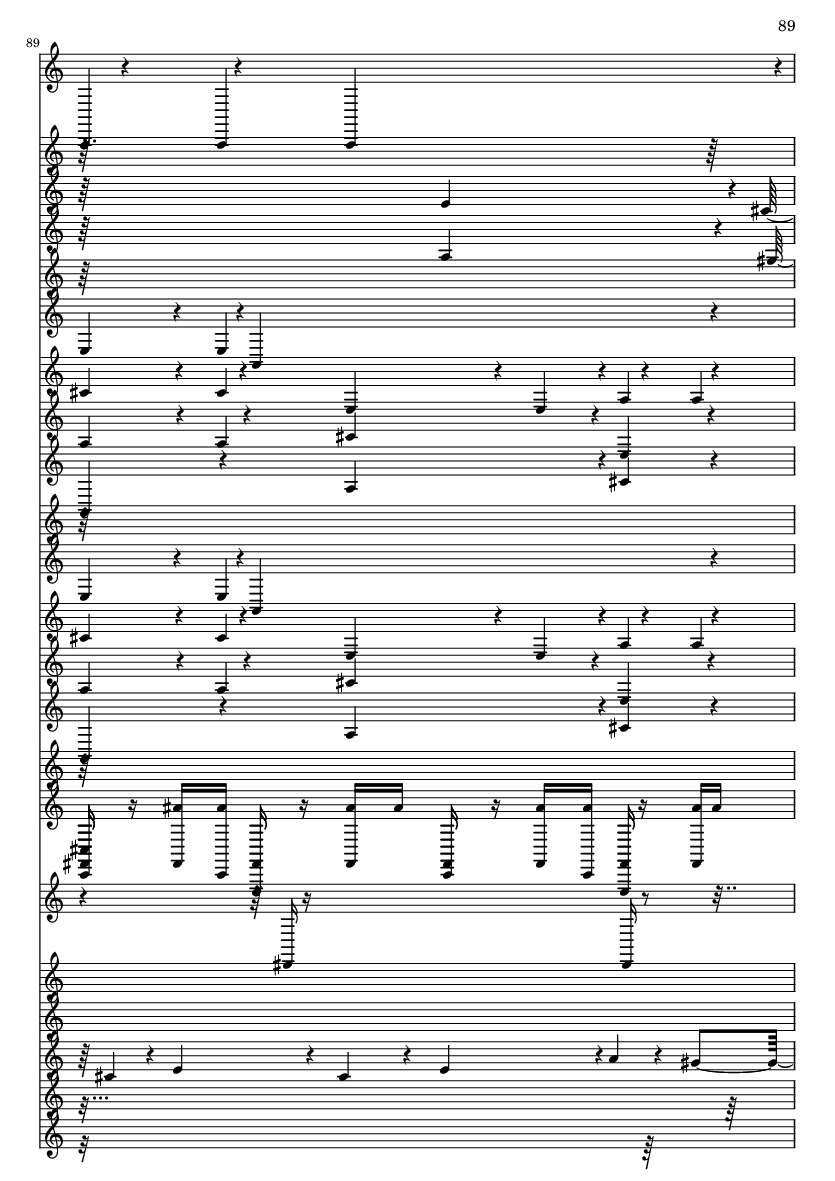 89

89